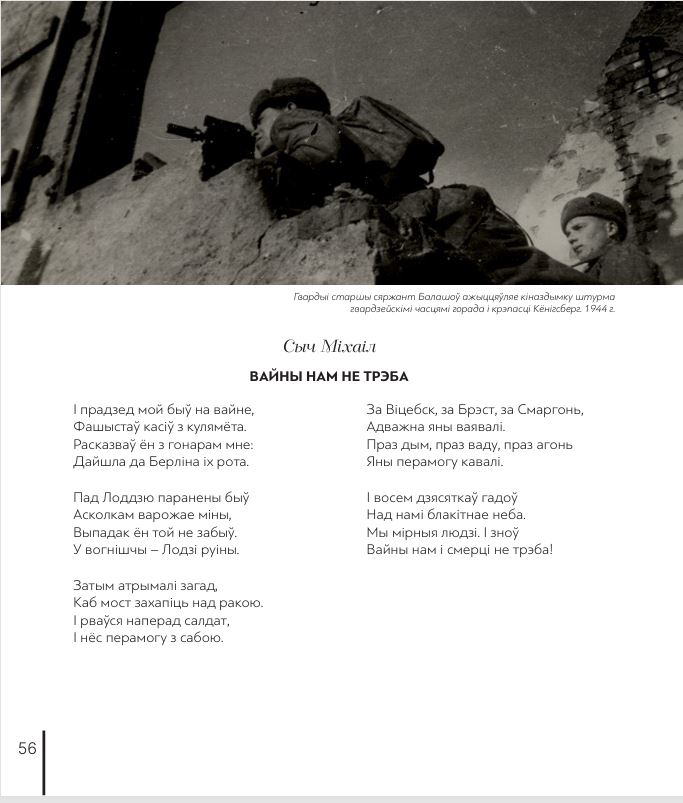 Гвардыі старшы сяржант Балашоў ажыццяўляе кіназдымку штурма гвардзейскімі часцямі горада і крэпасці Кёнігсберг. 1944 г.

Сыч Міхаіл

ВАЙНЫ НАМ НЕ ТРЭБА

І прадзед мой быў на вайне,
Фашыстаў касіў з кулямёта.
Расказваў ён з гонарам мне:
Дайшла да Берліна іх рота.

Пад Лоддзю паранены быў
Асколкам варожае міны,
Выпадак ён той не забыў.
У вогнішчы – Лодзі руіны.

Затым атрымалі загад,
Каб мост захапіць над ракою.
І рваўся наперад салдат,
І нёс перамогу з сабою.

За Віцебск, за Брэст, за Смаргонь,
Адважна яны ваявалі.
Праз дым, праз ваду, праз агонь
Яны перамогу кавалі.

І восем дзясяткаў гадоў
Над намі блакітнае неба.
Мы мірныя людзі. І зноў
Вайны нам і смерці не трэба!

56